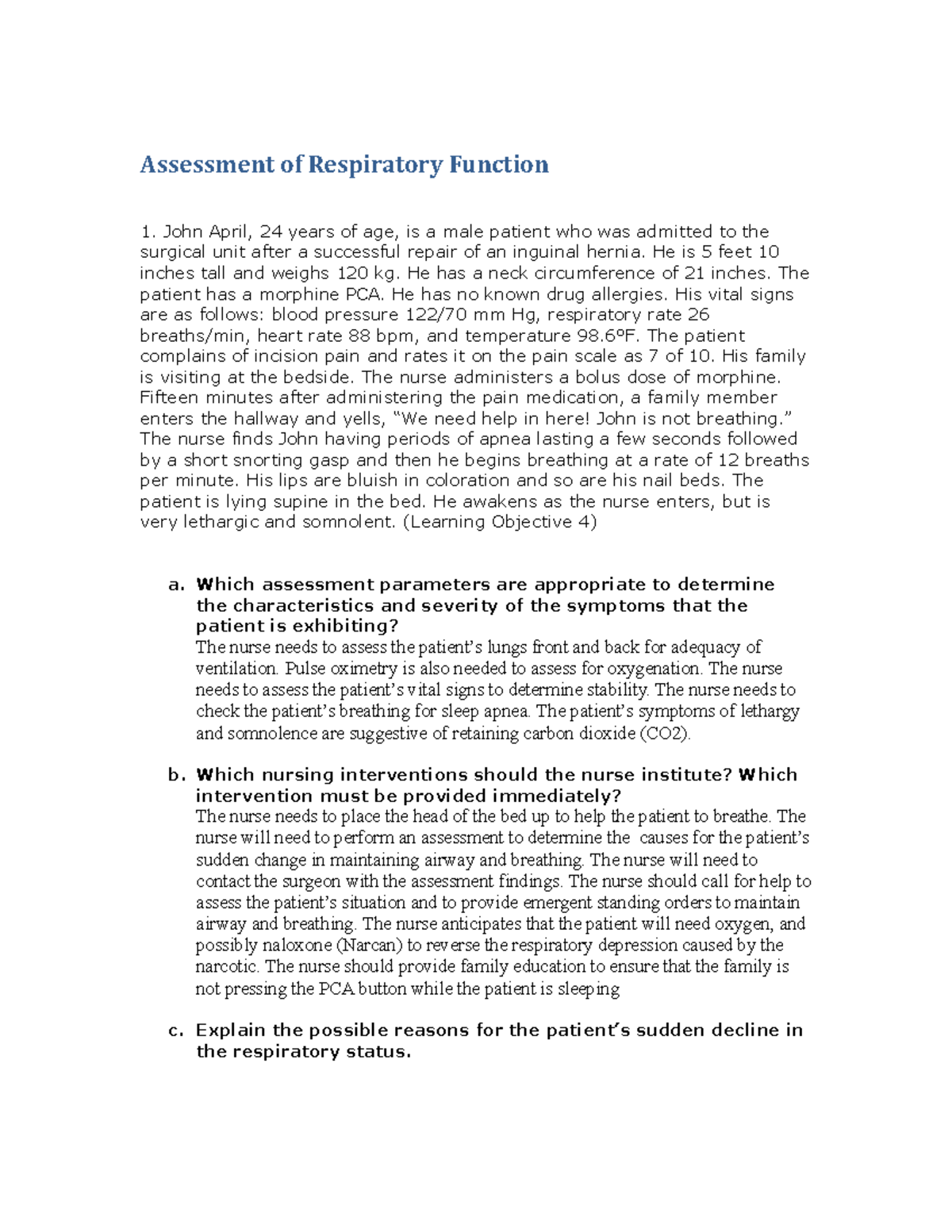 Assessment of Respiratory Function

1. John April, 24 years of age, is a male patient who was admitted to the surgical unit after a successful repair of an inguinal hernia. He is 5 feet 10 inches tall and weighs 120 kg. He has a neck circumference of 21 inches. The patient has a morphine PCA. He has no known drug allergies. His vital signs are as follows: blood pressure 122/70 mm Hg, respiratory rate 26 breaths/min, heart rate 88 bpm, and temperature 98.6ºF. The patient complains of incision pain and rates it on the pain scale as 7 of 10. His family is visiting at the bedside. The nurse administers a bolus dose of morphine. Fifteen minutes after administering the pain medication, a family member enters the hallway and yells, "We need help in here! John is not breathing." The nurse finds John having periods of apnea lasting a few seconds followed by a short snorting gasp and then he begins breathing at a rate of 12 breaths per minute. His lips are bluish in coloration and so are his nail beds. The patient is lying supine in the bed. He awakens as the nurse enters, but is very lethargic and somnolent. (Learning Objective 4)

a. Which assessment parameters are appropriate to determine the characteristics and severity of the symptoms that the patient is exhibiting?
The nurse needs to assess the patient's lungs front and back for adequacy of ventilation. Pulse oximetry is also needed to assess for oxygenation. The nurse needs to assess the patient's vital signs to determine stability. The nurse needs to check the patient's breathing for sleep apnea. The patient's symptoms of lethargy and somnolence are suggestive of retaining carbon dioxide (CO2).

b. Which nursing interventions should the nurse institute? Which intervention must be provided immediately?
The nurse needs to place the head of the bed up to help the patient to breathe. The nurse will need to perform an assessment to determine the causes for the patient's sudden change in maintaining airway and breathing. The nurse will need to contact the surgeon with the assessment findings. The nurse should call for help to assess the patient's situation and to provide emergent standing orders to maintain airway and breathing. The nurse anticipates that the patient will need oxygen, and possibly naloxone (Narcan) to reverse the respiratory depression caused by the narcotic. The nurse should provide family education to ensure that the family is not pressing the PCA button while the patient is sleeping

c. Explain the possible reasons for the patient's sudden decline in the respiratory status.